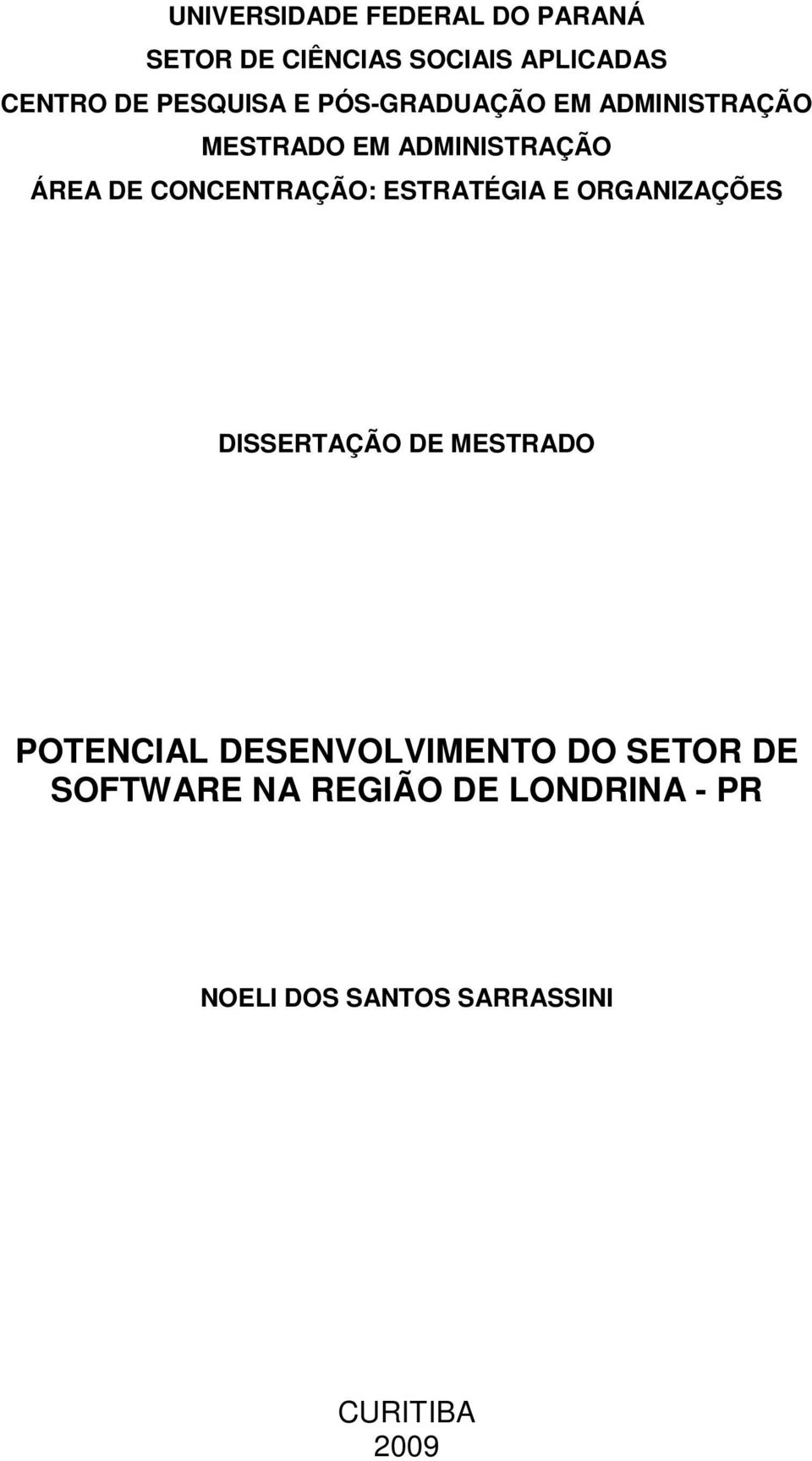 UNIVERSIDADE FEDERAL DO PARANÁ
SETOR DE CIÊNCIAS SOCIAIS APLICADAS
CENTRO DE PESQUISA E PÓS-GRADUAÇÃO EM ADMINISTRAÇÃO
MESTRADO EM ADMINISTRAÇÃO
ÁREA DE CONCENTRAÇÃO: ESTRATÉGIA E ORGANIZAÇÕES

DISSERTAÇÃO DE MESTRADO

POTENCIAL DESENVOLVIMENTO DO SETOR DE SOFTWARE NA REGIÃO DE LONDRINA - PR

NOELI DOS SANTOS SARRASSINI

CURITIBA
2009